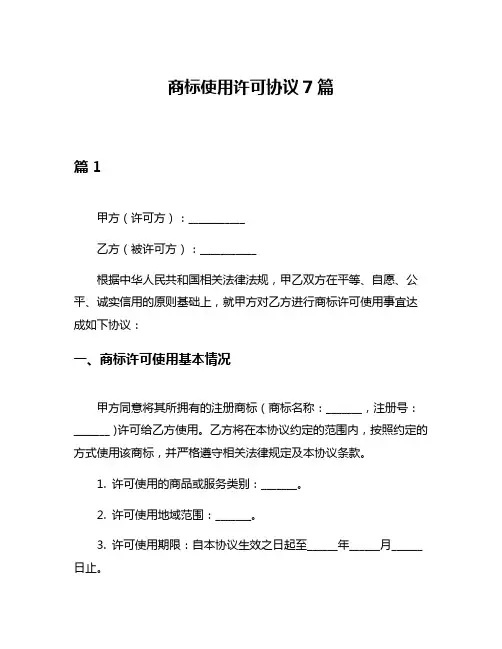 商标使用许可协议 7 篇

篇 1

甲方（许可方）：__________

乙方（被许可方）：__________

根据中华人民共和国相关法律法规，甲乙双方在平等、自愿、公平、诚实信用的原则基础上，就甲方对乙方进行商标许可使用事宜达成如下协议：

一、商标许可使用基本情况

甲方同意将其所拥有的注册商标（商标名称：______，注册号：______）许可给乙方使用。乙方将在本协议约定的范围内，按照约定的方式使用该商标，并严格遵守相关法律规定及本协议条款。

1. 许可使用的商品或服务类别：______。

2. 许可使用地域范围：______。

3. 许可使用期限：自本协议生效之日起至_____年_____月_____日止。